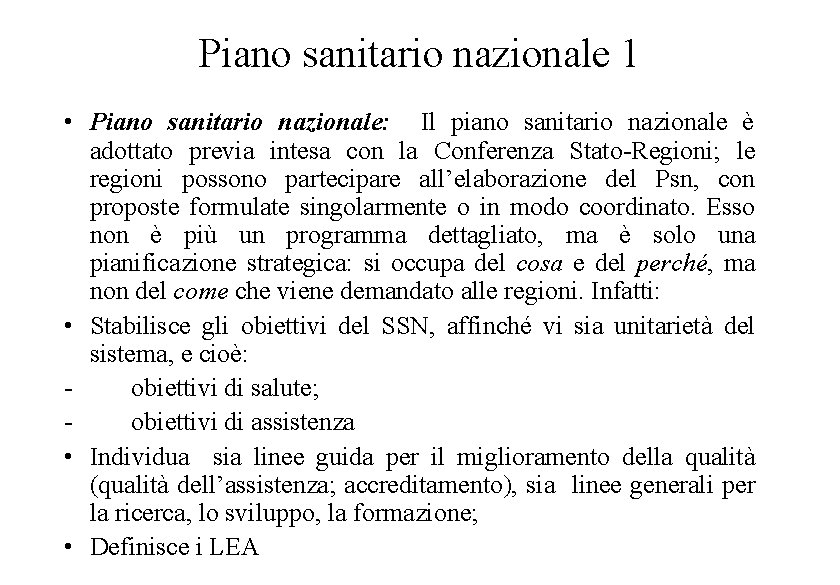 Piano sanitario nazionale 1

• Piano sanitario nazionale: Il piano sanitario nazionale è adottato previa intesa con la Conferenza Stato-Regioni; le regioni possono partecipare all'elaborazione del Psn, con proposte formulate singolarmente o in modo coordinato. Esso non è più un programma dettagliato, ma è solo una pianificazione strategica: si occupa del cosa e del perché, ma non del come che viene demandato alle regioni. Infatti:

• Stabilisce gli obiettivi del SSN, affinché vi sia unitarietà del sistema, e cioè:

- obiettivi di salute;

- obiettivi di assistenza

• Individua sia linee guida per il miglioramento della qualità (qualità dell'assistenza; accreditamento), sia linee generali per la ricerca, lo sviluppo, la formazione;

• Definisce i LEA